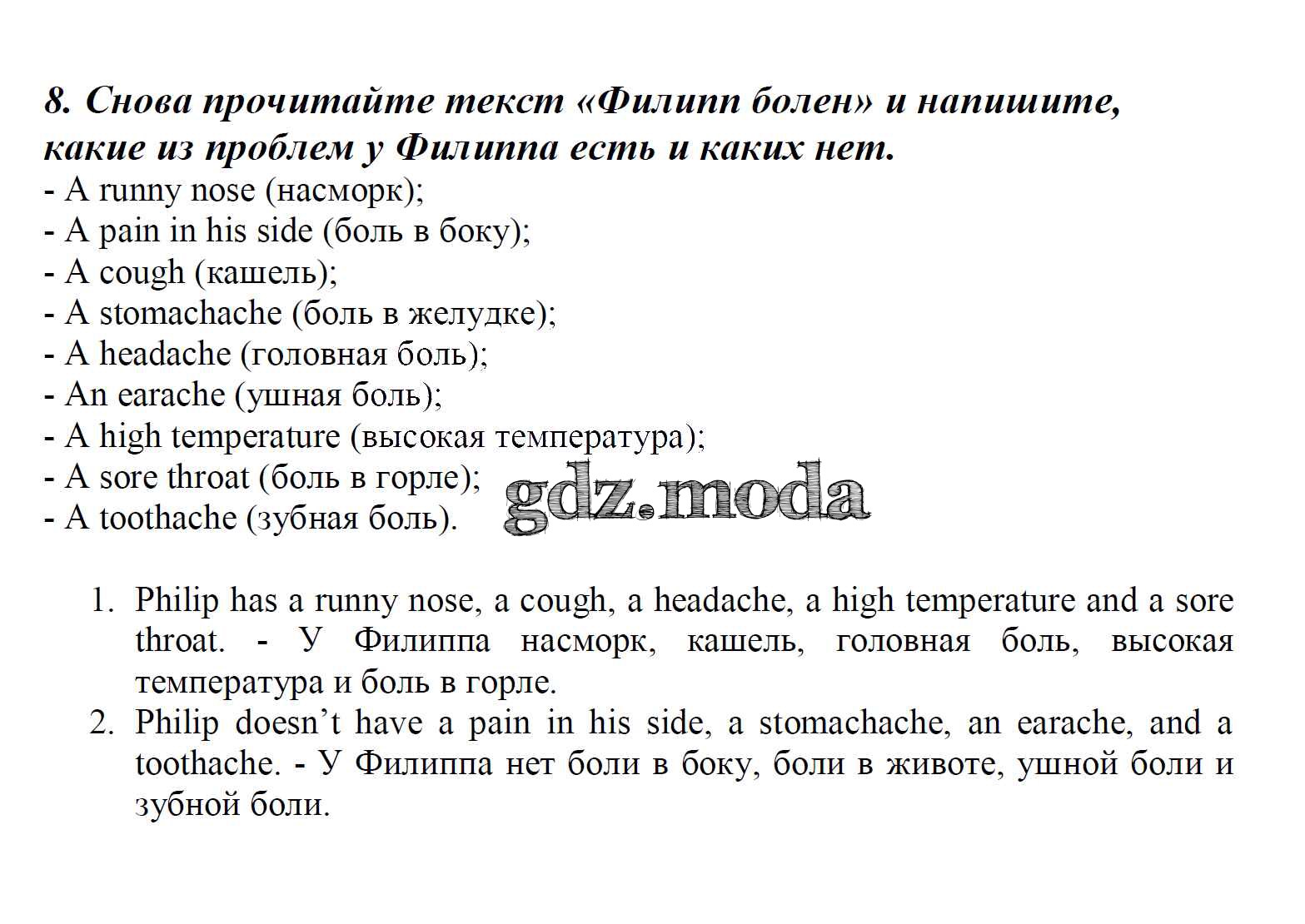 8. Снова прочитайте текст «Филипп болен» и напишите, какие из проблем у Филиппа есть и каких нет.
- A runny nose (насморк);
- A pain in his side (боль в боку);
- A cough (кашель);
- A stomachache (боль в желудке);
- A headache (головная боль);
- An earache (ушная боль);
- A high temperature (высокая температура);
- A sore throat (боль в горле);
- A toothache (зубная боль).

gdz.moda

1. Philip has a runny nose, a cough, a headache, a high temperature and a sore throat. - У Филиппа насморк, кашель, головная боль, высокая температура и боль в горле.
2. Philip doesn't have a pain in his side, a stomachache, an earache, and a toothache. - У Филиппа нет боли в боку, боли в животе, ушной боли и зубной боли.